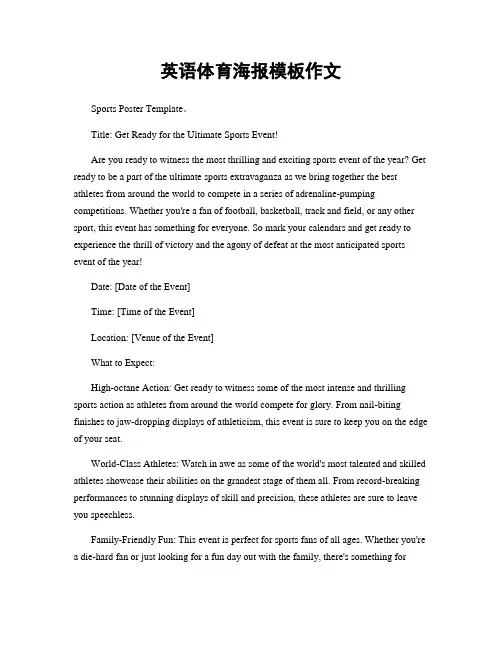 英语体育海报模板作文

Sports Poster Template。

Title: Get Ready for the Ultimate Sports Event!

Are you ready to witness the most thrilling and exciting sports event of the year? Get ready to be a part of the ultimate sports extravaganza as we bring together the best athletes from around the world to compete in a series of adrenaline-pumping competitions. Whether you're a fan of football, basketball, track and field, or any other sport, this event has something for everyone. So mark your calendars and get ready to experience the thrill of victory and the agony of defeat at the most anticipated sports event of the year!

Date: [Date of the Event]

Time: [Time of the Event]

Location: [Venue of the Event]

What to Expect:

High-octane Action: Get ready to witness some of the most intense and thrilling sports action as athletes from around the world compete for glory. From nail-biting finishes to jaw-dropping displays of athleticism, this event is sure to keep you on the edge of your seat.

World-Class Athletes: Watch in awe as some of the world's most talented and skilled athletes showcase their abilities on the grandest stage of them all. From record-breaking performances to stunning displays of skill and precision, these athletes are sure to leave you speechless.

Family-Friendly Fun: This event is perfect for sports fans of all ages. Whether you're a die-hard fan or just looking for a fun day out with the family, there's something for